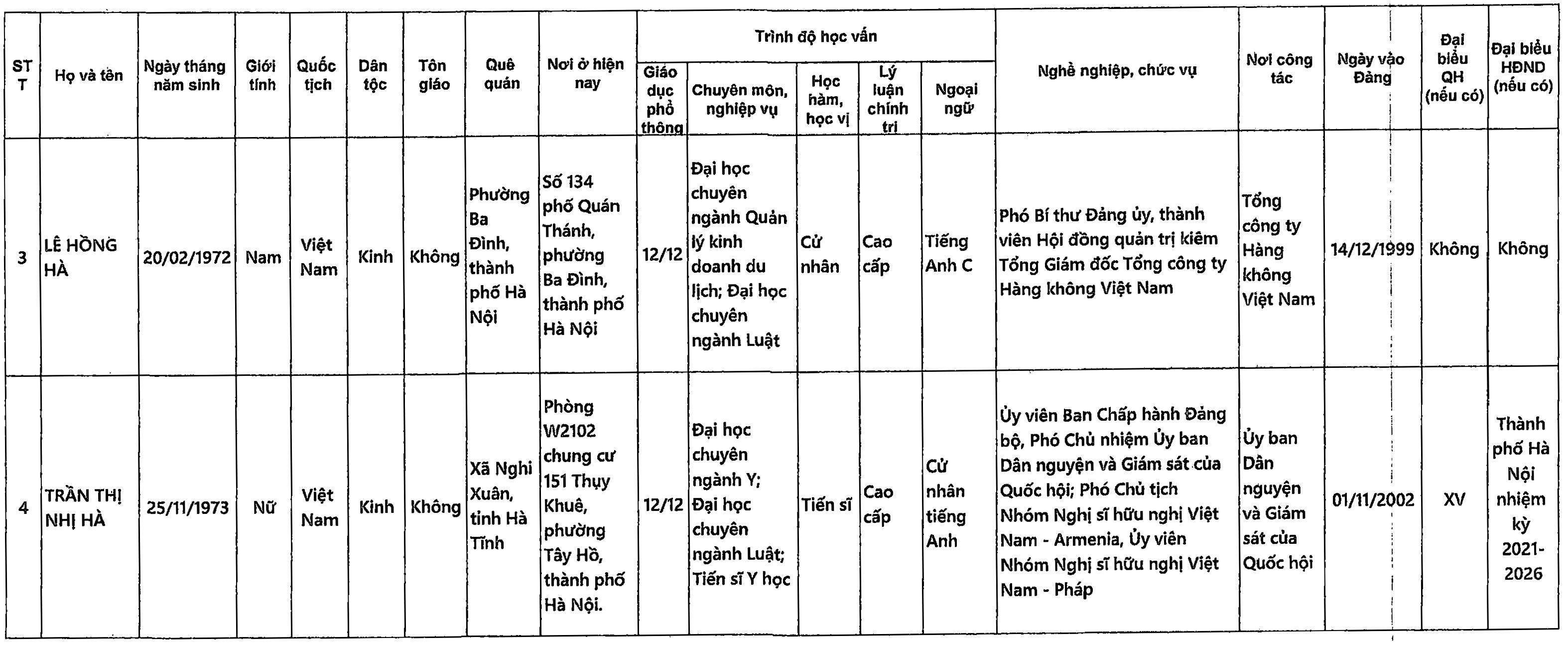 | STT | Họ và tên | Ngày tháng năm sinh | Giới tính | Quốc tịch | Dân tộc | Tôn giáo | Quê quán | Nơi ở hiện nay | Trình độ học vấn: Giáo dục phổ thông | Trình độ học vấn: Chuyên môn, nghiệp vụ | Trình độ học vấn: Học hàm, học vị | Trình độ học vấn: Lý luận chính trị | Trình độ học vấn: Ngoại ngữ | Nghề nghiệp, chức vụ | Nơi công tác | Ngày vào Đảng | Đại biểu QH (nếu có) | Đại biểu HĐND (nếu có) |
|---|---|---|---|---|---|---|---|---|---|---|---|---|---|---|---|---|---|---|
| 3 | LÊ HỒNG HÀ | 20/02/1972 | Nam | Việt Nam | Kinh | Không | Phường Ba Đình, thành phố Hà Nội | Số 134 phố Quán Thánh, phường Ba Đình, thành phố Hà Nội | 12/12 | Đại học chuyên ngành Quản lý kinh doanh du lịch; Đại học chuyên ngành Luật | Cử nhân | Cao cấp | Tiếng Anh C | Phó Bí thư Đảng ủy, thành viên Hội đồng quản trị kiêm Tổng Giám đốc Tổng công ty Hàng không Việt Nam | Tổng công ty Hàng không Việt Nam | 14/12/1999 | Không | Không |
| 4 | TRẦN THỊ NHỊ HÀ | 25/11/1973 | Nữ | Việt Nam | Kinh | Không | Xã Nghi Xuân, tỉnh Hà Tĩnh | Phòng W2102 chung cư 151 Thụy Khuê, phường Tây Hồ, thành phố Hà Nội. | 12/12 | Đại học chuyên ngành Y; Đại học chuyên ngành Luật; Tiến sĩ Y học | Tiến sĩ | Cao cấp | Cử nhân tiếng Anh | Ủy viên Ban Chấp hành Đảng bộ, Phó Chủ nhiệm Ủy ban Dân nguyện và Giám sát của Quốc hội; Phó Chủ tịch Nhóm Nghị sĩ hữu nghị Việt Nam - Armenia, Ủy viên Nhóm Nghị sĩ hữu nghị Việt Nam - Pháp | Ủy ban Dân nguyện và Giám sát của Quốc hội | 01/11/2002 | XV | Thành phố Hà Nội nhiệm kỳ 2021-2026 |